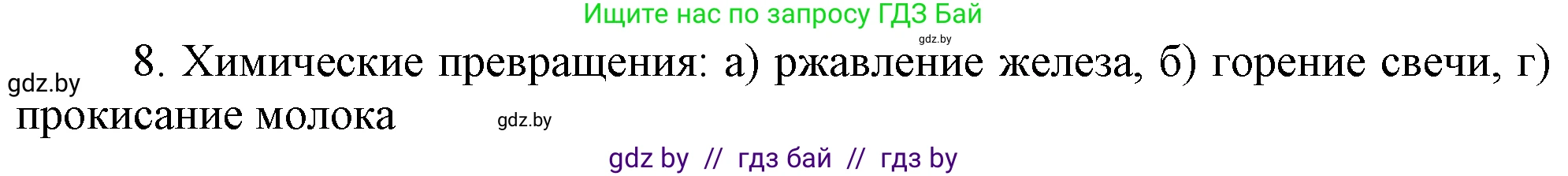 Ищите нас по запросу ГДЗ Бай

gdz.by

gdz.by

8. Химические превращения: а) ржавление железа, б) горение свечи, г) прокисание молока

gdz.by

gdz by // гдз бай // гдз by